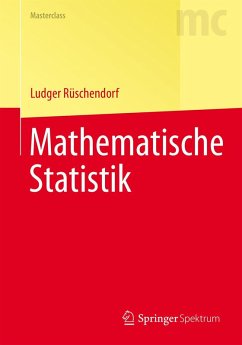 Masterclass

mc

Ludger Rüschendorf

Mathematische Statistik

Springer Spektrum